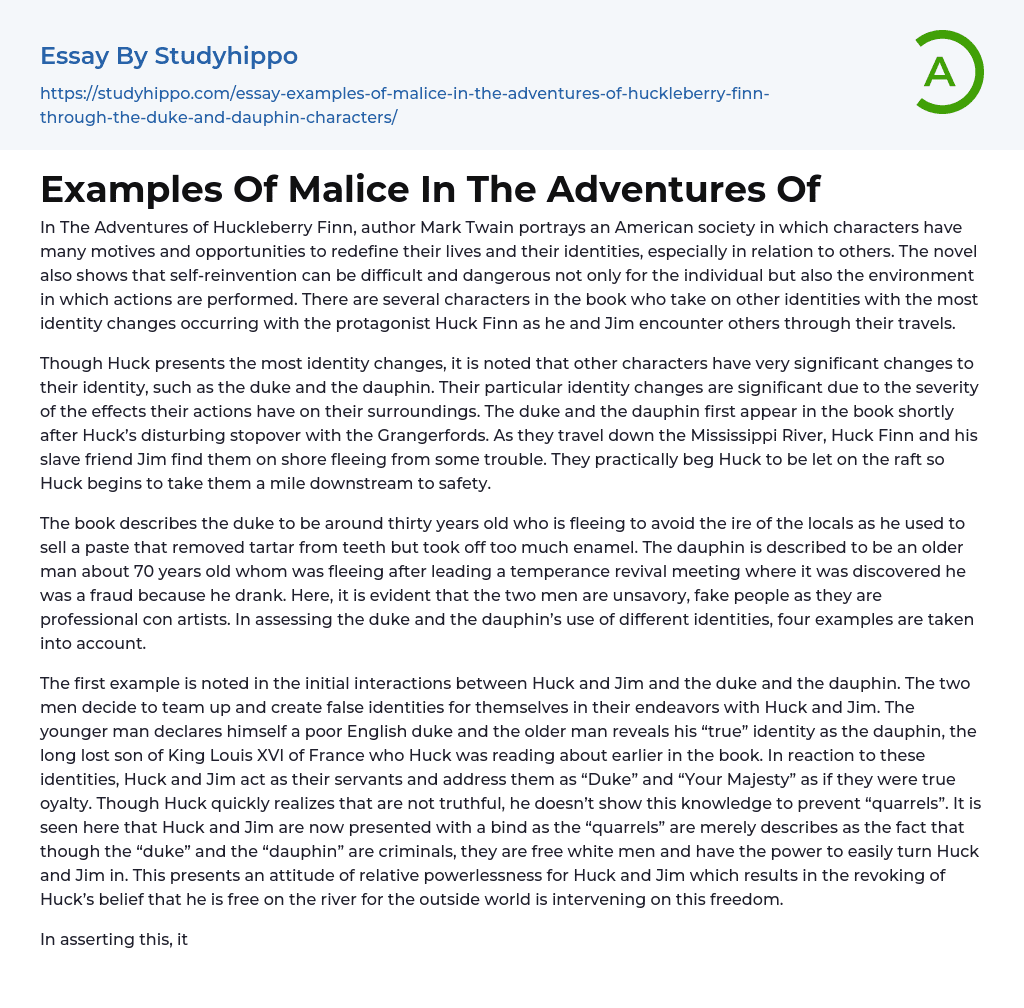 Essay By Studyhippo

https://studyhippo.com/essay-examples-of-malice-in-the-adventures-of-huckleberry-finn-through-the-duke-and-dauphin-characters/

A

Examples Of Malice In The Adventures Of

In The Adventures of Huckleberry Finn, author Mark Twain portrays an American society in which characters have many motives and opportunities to redefine their lives and their identities, especially in relation to others. The novel also shows that self-reinvention can be difficult and dangerous not only for the individual but also the environment in which actions are performed. There are several characters in the book who take on other identities with the most identity changes occurring with the protagonist Huck Finn as he and Jim encounter others through their travels.

Though Huck presents the most identity changes, it is noted that other characters have very significant changes to their identity, such as the duke and the dauphin. Their particular identity changes are significant due to the severity of the effects their actions have on their surroundings. The duke and the dauphin first appear in the book shortly after Huck's disturbing stopover with the Grangerfords. As they travel down the Mississippi River, Huck Finn and his slave friend Jim find them on shore fleeing from some trouble. They practically beg Huck to be let on the raft so Huck begins to take them a mile downstream to safety.

The book describes the duke to be around thirty years old who is fleeing to avoid the ire of the locals as he used to sell a paste that removed tartar from teeth but took off too much enamel. The dauphin is described to be an older man about 70 years old whom was fleeing after leading a temperance revival meeting where it was discovered he was a fraud because he drank. Here, it is evident that the two men are unsavory, fake people as they are professional con artists. In assessing the duke and the dauphin's use of different identities, four examples are taken into account.

The first example is noted in the initial interactions between Huck and Jim and the duke and the dauphin. The two men decide to team up and create false identities for themselves in their endeavors with Huck and Jim. The younger man declares himself a poor English duke and the older man reveals his "true" identity as the dauphin, the long lost son of King Louis XVI of France who Huck was reading about earlier in the book. In reaction to these identities, Huck and Jim act as their servants and address them as "Duke" and "Your Majesty" as if they were true oyalty. Though Huck quickly realizes that are not truthful, he doesn't show this knowledge to prevent "quarrels". It is seen here that Huck and Jim are now presented with a bind as the "quarrels" are merely describes as the fact that though the "duke" and the "dauphin" are criminals, they are free white men and have the power to easily turn Huck and Jim in. This presents an attitude of relative powerlessness for Huck and Jim which results in the revoking of Huck's belief that he is free on the river for the outside world is intervening on this freedom.

In asserting this, it